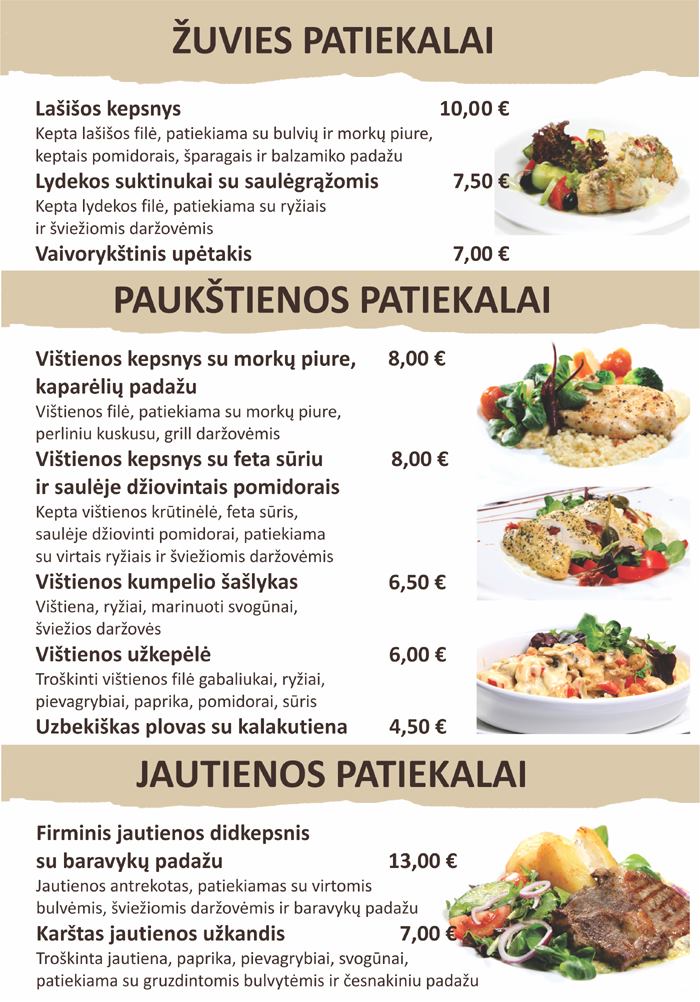 ŽUVIES PATIEKALAI

Lašišos kepsnys 10,00 €
Kepta lašišos filė, patiekiama su bulvių ir morkų piure, keptais pomidorais, šparagais ir balzamiko padažu

Lydekos suktinukai su saulėgrąžomis 7,50 €
Kepta lydekos filė, patiekiama su ryžiais ir šviežiomis daržovėmis

Vaivorykštinis upėtakis 7,00 €

PAUKŠTIENOS PATIEKALAI

Vištienos kepsnys su morkų piure, kaparėlių padažu 8,00 €
Vištienos filė, patiekiama su morkų piure, perliniu kuskusu, grill daržovėmis

Vištienos kepsnys su feta sūriu ir saulėje džiovintais pomidorais 8,00 €
Kepta vištienos krūtinėlė, feta sūris, saulėje džiovinti pomidorai, patiekiama su virtais ryžiais ir šviežiomis daržovėmis

Vištienos kumpelio šašlykas 6,50 €
Vištiena, ryžiai, marinuoti svogūnai, šviežios daržovės

Vištienos užkepėlė 6,00 €
Troškinti vištienos filė gabaliukai, ryžiai, pievagrybiai, paprika, pomidorai, sūris

Uzbekiškas plovas su kalakutiena 4,50 €

JAUTIENOS PATIEKALAI

Firminis jautienos didkepsnis su baravykų padažu 13,00 €
Jautienos antrekotas, patiekiamas su virtomis bulvėmis, šviežiomis daržovėmis ir baravykų padažu

Karštas jautienos užkandis 7,00 €
Troškinta jautiena, paprika, pievagrybiai, svogūnai, patiekiama su gruzdintomis bulvytėmis ir česnakiniu padažu